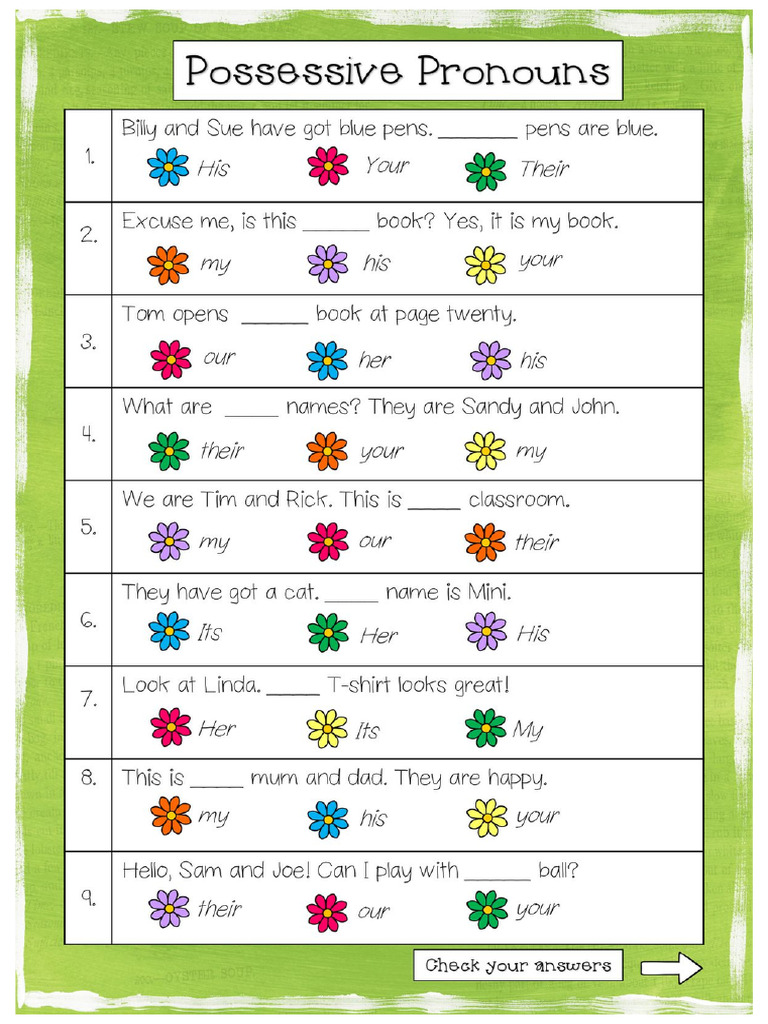 Possessive Pronouns

| | |
|---|---|
| 1. | Billy and Sue have got blue pens. ________ pens are blue. His Your Their |
| 2. | Excuse me, is this ______ book? Yes, it is my book. my his your |
| 3. | Tom opens ______ book at page twenty. our her his |
| 4. | What are _____ names? They are Sandy and John. their your my |
| 5. | We are Tim and Rick. This is _____ classroom. my our their |
| 6. | They have got a cat. _____ name is Mini. Its Her His |
| 7. | Look at Linda. _____ T-shirt looks great! Her Its My |
| 8. | This is _____ mum and dad. They are happy. my his your |
| 9. | Hello, Sam and Joe! Can I play with ______ ball? their our your |

Check your answers